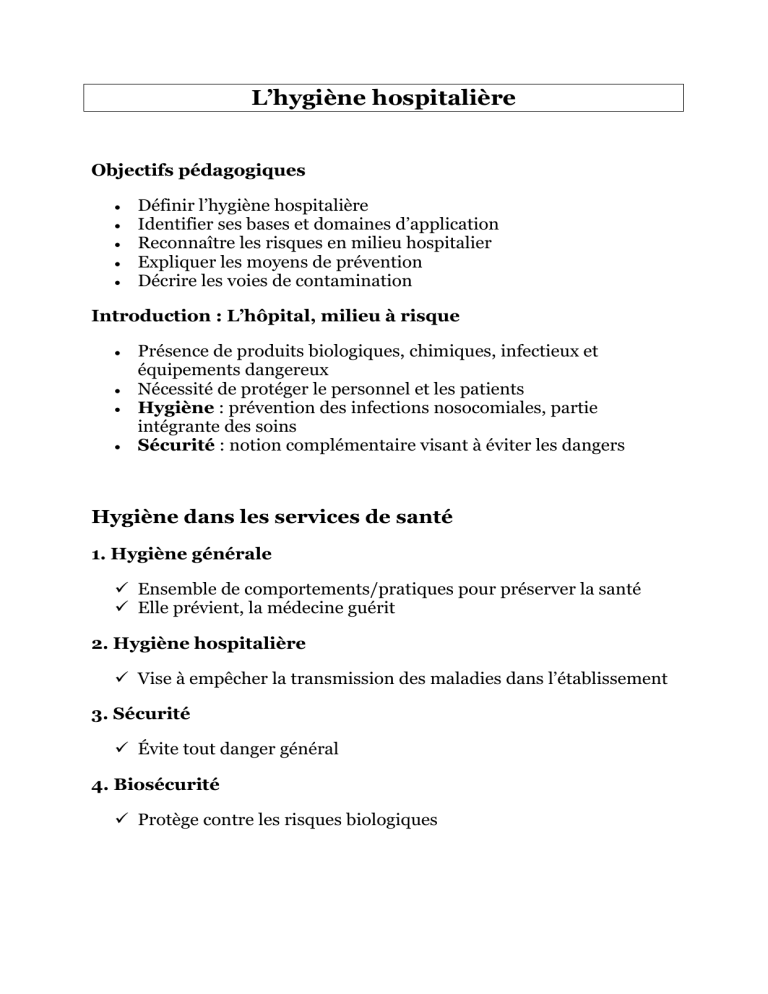 L'hygiène hospitalière

Objectifs pédagogiques

• Définir l'hygiène hospitalière
• Identifier ses bases et domaines d'application
• Reconnaître les risques en milieu hospitalier
• Expliquer les moyens de prévention
• Décrire les voies de contamination

Introduction : L'hôpital, milieu à risque

• Présence de produits biologiques, chimiques, infectieux et équipements dangereux
• Nécessité de protéger le personnel et les patients
• Hygiène : prévention des infections nosocomiales, partie intégrante des soins
• Sécurité : notion complémentaire visant à éviter les dangers

Hygiène dans les services de santé

1. Hygiène générale

✓ Ensemble de comportements/pratiques pour préserver la santé
✓ Elle prévient, la médecine guérit

2. Hygiène hospitalière

✓ Vise à empêcher la transmission des maladies dans l'établissement

3. Sécurité

✓ Évite tout danger général

4. Biosécurité

✓ Protège contre les risques biologiques